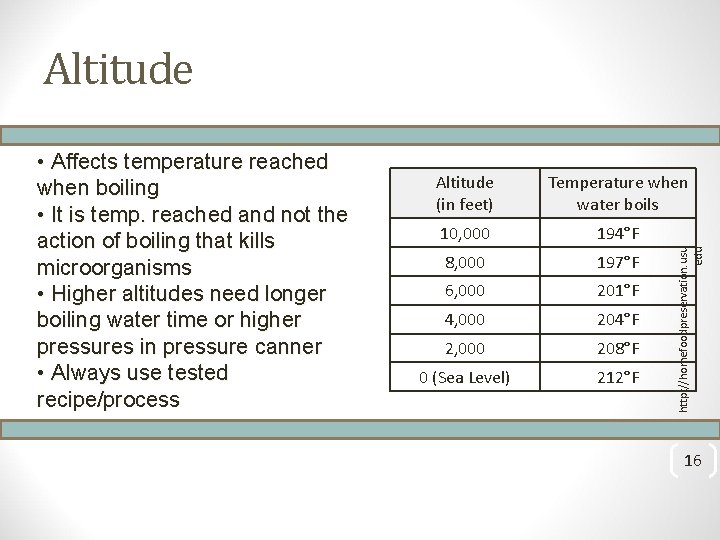 Altitude

• Affects temperature reached when boiling
• It is temp. reached and not the action of boiling that kills microorganisms
• Higher altitudes need longer boiling water time or higher pressures in pressure canner
• Always use tested recipe/process

| Altitude (in feet) | Temperature when water boils |
|---|---|
| 10,000 | 194°F |
| 8,000 | 197°F |
| 6,000 | 201°F |
| 4,000 | 204°F |
| 2,000 | 208°F |
| 0 (Sea Level) | 212°F |

http://homefoodpreservation.usu.edu

16